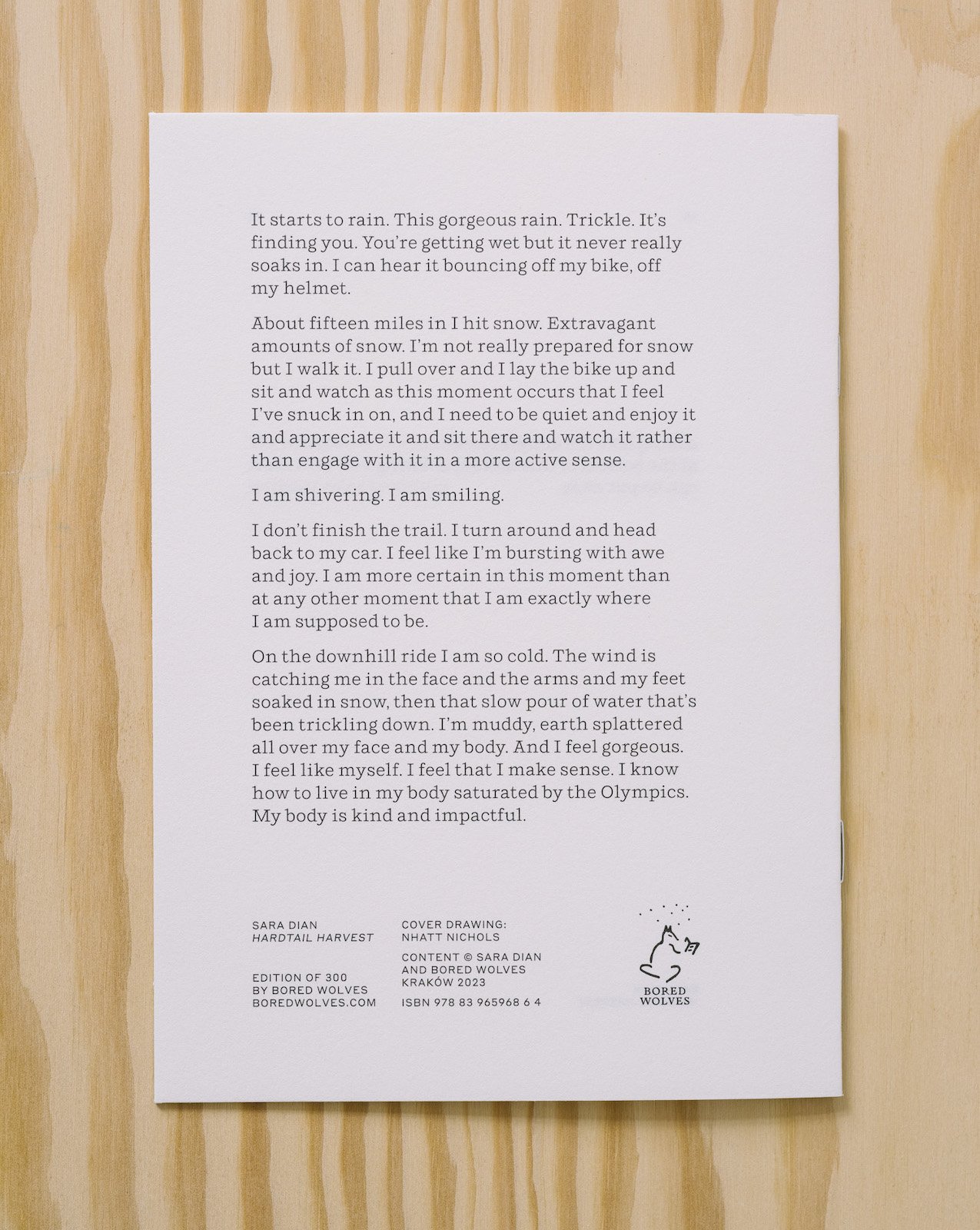 It starts to rain. This gorgeous rain. Trickle. It's finding you. You're getting wet but it never really soaks in. I can hear it bouncing off my bike, off my helmet.

About fifteen miles in I hit snow. Extravagant amounts of snow. I'm not really prepared for snow but I walk it. I pull over and I lay the bike up and sit and watch as this moment occurs that I feel I've snuck in on, and I need to be quiet and enjoy it and appreciate it and sit there and watch it rather than engage with it in a more active sense.

I am shivering. I am smiling.

I don't finish the trail. I turn around and head back to my car. I feel like I'm bursting with awe and joy. I am more certain in this moment than at any other moment that I am exactly where I am supposed to be.

On the downhill ride I am so cold. The wind is catching me in the face and the arms and my feet soaked in snow, then that slow pour of water that's been trickling down. I'm muddy, earth splattered all over my face and my body. And I feel gorgeous. I feel like myself. I feel that I make sense. I know how to live in my body saturated by the Olympics. My body is kind and impactful.

SARA DIAN
HARDTAIL HARVEST

EDITION OF 300
BY BORED WOLVES
BOREDWOLVES.COM

COVER DRAWING:
NHATT NICHOLS

CONTENT © SARA DIAN AND BORED WOLVES
KRAKÓW 2023

ISBN 978 83 965968 6 4

BORED
WOLVES